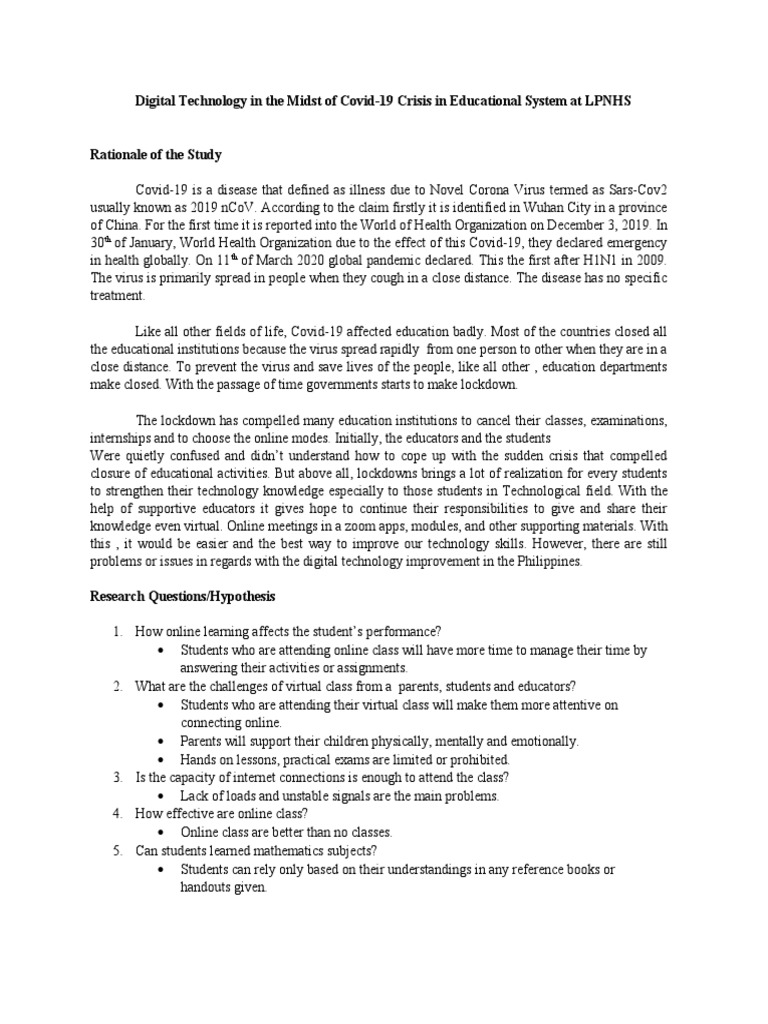 Digital Technology in the Midst of Covid-19 Crisis in Educational System at LPNHS

Rationale of the Study

Covid-19 is a disease that defined as illness due to Novel Corona Virus termed as Sars-Cov2 usually known as 2019 nCoV. According to the claim firstly it is identified in Wuhan City in a province of China. For the first time it is reported into the World of Health Organization on December 3, 2019. In 30$^{th}$ of January, World Health Organization due to the effect of this Covid-19, they declared emergency in health globally. On 11$^{th}$ of March 2020 global pandemic declared. This the first after H1N1 in 2009. The virus is primarily spread in people when they cough in a close distance. The disease has no specific treatment.

Like all other fields of life, Covid-19 affected education badly. Most of the countries closed all the educational institutions because the virus spread rapidly from one person to other when they are in a close distance. To prevent the virus and save lives of the people, like all other , education departments make closed. With the passage of time governments starts to make lockdown.

The lockdown has compelled many education institutions to cancel their classes, examinations, internships and to choose the online modes. Initially, the educators and the students
Were quietly confused and didn't understand how to cope up with the sudden crisis that compelled closure of educational activities. But above all, lockdowns brings a lot of realization for every students to strengthen their technology knowledge especially to those students in Technological field. With the help of supportive educators it gives hope to continue their responsibilities to give and share their knowledge even virtual. Online meetings in a zoom apps, modules, and other supporting materials. With this , it would be easier and the best way to improve our technology skills. However, there are still problems or issues in regards with the digital technology improvement in the Philippines.

Research Questions/Hypothesis

1. How online learning affects the student's performance?
• Students who are attending online class will have more time to manage their time by answering their activities or assignments.
2. What are the challenges of virtual class from a parents, students and educators?
• Students who are attending their virtual class will make them more attentive on connecting online.
• Parents will support their children physically, mentally and emotionally.
• Hands on lessons, practical exams are limited or prohibited.
3. Is the capacity of internet connections is enough to attend the class?
• Lack of loads and unstable signals are the main problems.
4. How effective are online class?
• Online class are better than no classes.
5. Can students learned mathematics subjects?
• Students can rely only based on their understandings in any reference books or handouts given.